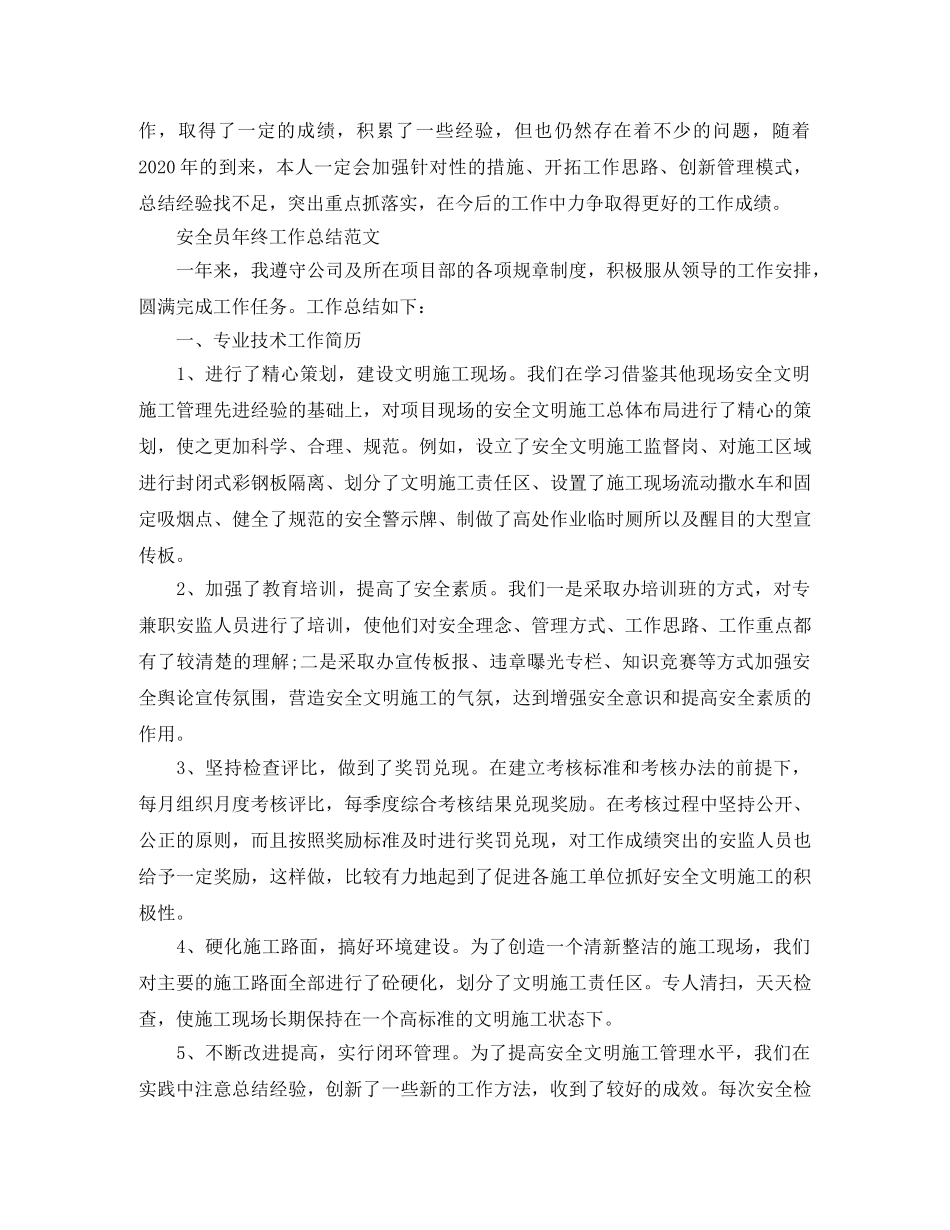 作，取得了一定的成绩，积累了一些经验，但也仍然存在着不少的问题，随着2020年的到来，本人一定会加强针对性的措施、开拓工作思路、创新管理模式，总结经验找不足，突出重点抓落实，在今后的工作中力争取得更好的工作成绩。

安全员年终工作总结范文

一年来，我遵守公司及所在项目部的各项规章制度，积极服从领导的工作安排，圆满完成工作任务。工作总结如下：

一、专业技术工作简历

1、进行了精心策划，建设文明施工现场。我们在学习借鉴其他现场安全文明施工管理先进经验的基础上，对项目现场的安全文明施工总体布局进行了精心的策划，使之更加科学、合理、规范。例如，设立了安全文明施工监督岗、对施工区域进行封闭式彩钢板隔离、划分了文明施工责任区、设置了施工现场流动撒水车和固定吸烟点、健全了规范的安全警示牌、制做了高处作业临时厕所以及醒目的大型宣传板。

2、加强了教育培训，提高了安全素质。我们一是采取办培训班的方式，对专兼职安监人员进行了培训，使他们对安全理念、管理方式、工作思路、工作重点都有了较清楚的理解;二是采取办宣传板报、违章曝光专栏、知识竞赛等方式加强安全舆论宣传氛围，营造安全文明施工的气氛，达到增强安全意识和提高安全素质的作用。

3、坚持检查评比，做到了奖罚兑现。在建立考核标准和考核办法的前提下，每月组织月度考核评比，每季度综合考核结果兑现奖励。在考核过程中坚持公开、公正的原则，而且按照奖励标准及时进行奖罚兑现，对工作成绩突出的安监人员也给予一定奖励，这样做，比较有力地起到了促进各施工单位抓好安全文明施工的积极性。

4、硬化施工路面，搞好环境建设。为了创造一个清新整洁的施工现场，我们对主要的施工路面全部进行了砼硬化，划分了文明施工责任区。专人清扫，天天检查，使施工现场长期保持在一个高标准的文明施工状态下。

5、不断改进提高，实行闭环管理。为了提高安全文明施工管理水平，我们在实践中注意总结经验，创新了一些新的工作方法，收到了较好的成效。每次安全检